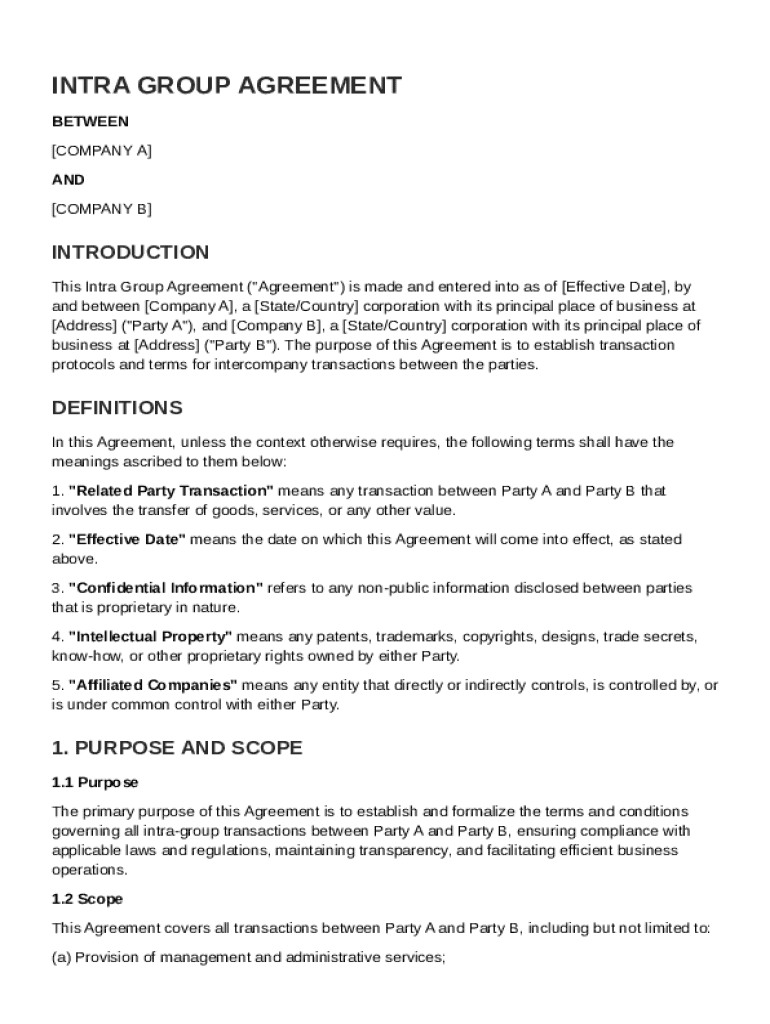 INTRA GROUP AGREEMENT

BETWEEN

[COMPANY A]

AND

[COMPANY B]

INTRODUCTION

This Intra Group Agreement ("Agreement") is made and entered into as of [Effective Date], by and between [Company A], a [State/Country] corporation with its principal place of business at [Address] ("Party A"), and [Company B], a [State/Country] corporation with its principal place of business at [Address] ("Party B"). The purpose of this Agreement is to establish transaction protocols and terms for intercompany transactions between the parties.

DEFINITIONS

In this Agreement, unless the context otherwise requires, the following terms shall have the meanings ascribed to them below:

1. "Related Party Transaction" means any transaction between Party A and Party B that involves the transfer of goods, services, or any other value.

2. "Effective Date" means the date on which this Agreement will come into effect, as stated above.

3. "Confidential Information" refers to any non-public information disclosed between parties that is proprietary in nature.

4. "Intellectual Property" means any patents, trademarks, copyrights, designs, trade secrets, know-how, or other proprietary rights owned by either Party.

5. "Affiliated Companies" means any entity that directly or indirectly controls, is controlled by, or is under common control with either Party.

1. PURPOSE AND SCOPE

1.1 Purpose

The primary purpose of this Agreement is to establish and formalize the terms and conditions governing all intra-group transactions between Party A and Party B, ensuring compliance with applicable laws and regulations, maintaining transparency, and facilitating efficient business operations.

1.2 Scope

This Agreement covers all transactions between Party A and Party B, including but not limited to:

(a) Provision of management and administrative services;